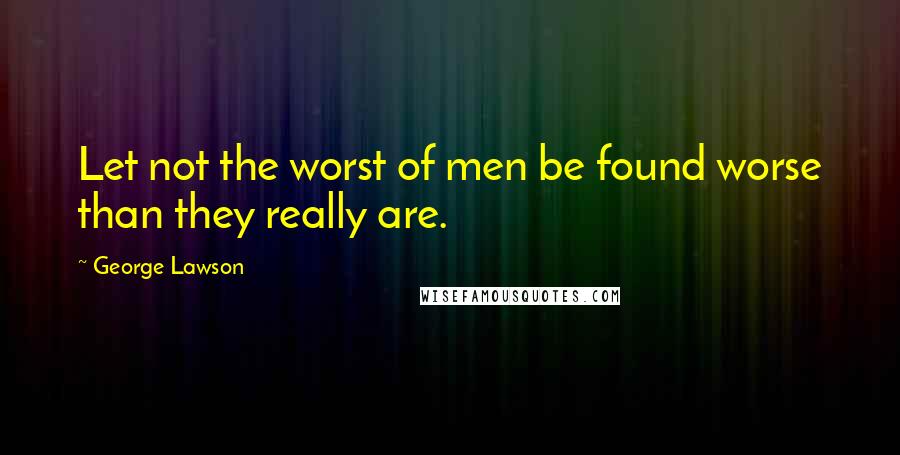 Let not the worst of men be found worse than they really are.

~ George Lawson

WISEFAMOUSQUOTES.COM